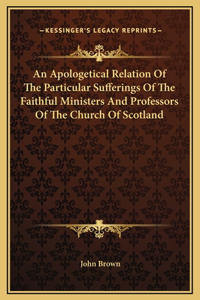 —KESSINGER'S LEGACY REPRINTS—

An Apologetical Relation Of The Particular Sufferings Of The Faithful Ministers And Professors Of The Church Of Scotland

John Brown